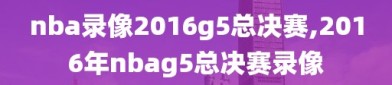 nba录像2016g5总决赛,2016年nbag5总决赛录像